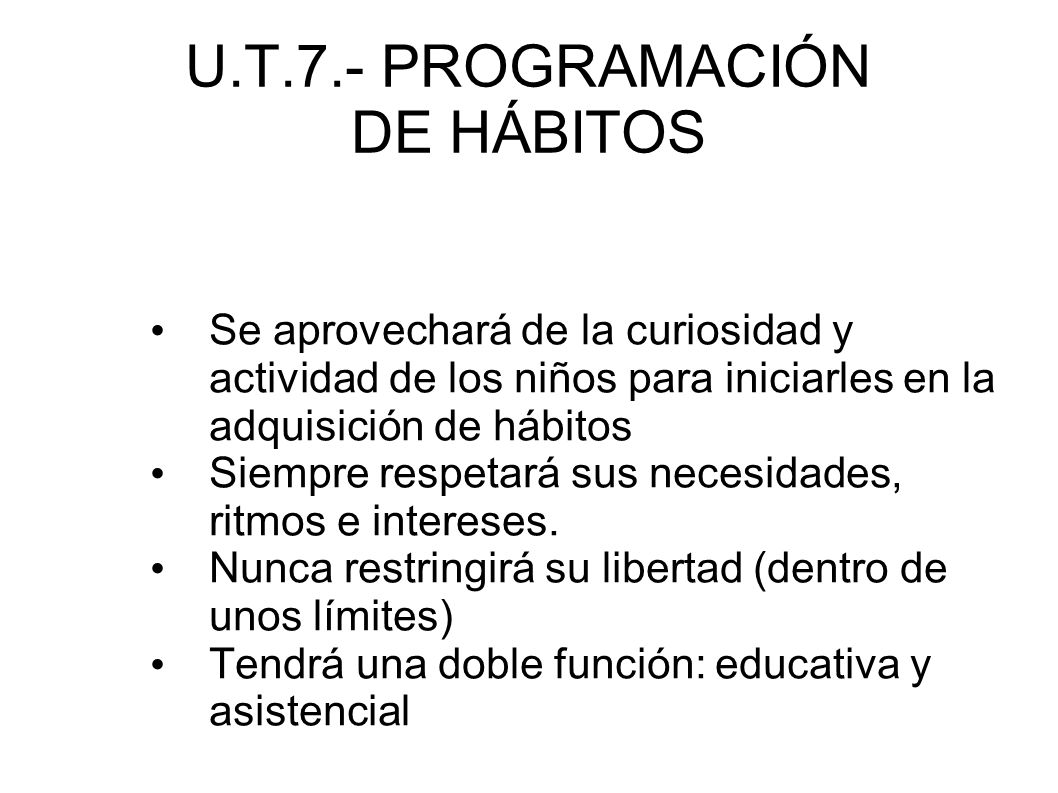 U.T.7.- PROGRAMACIÓN DE HÁBITOS

• Se aprovechará de la curiosidad y actividad de los niños para iniciarles en la adquisición de hábitos
• Siempre respetará sus necesidades, ritmos e intereses.
• Nunca restringirá su libertad (dentro de unos límites)
• Tendrá una doble función: educativa y asistencial